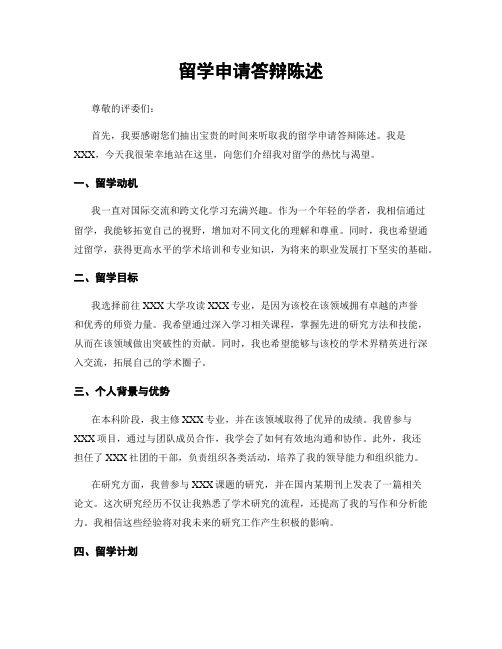 留学申请答辩陈述

尊敬的评委们：

首先，我要感谢您们抽出宝贵的时间来听取我的留学申请答辩陈述。我是XXX，今天我很荣幸地站在这里，向您们介绍我对留学的热忱与渴望。

一、留学动机

我一直对国际交流和跨文化学习充满兴趣。作为一个年轻的学者，我相信通过留学，我能够拓宽自己的视野，增加对不同文化的理解和尊重。同时，我也希望通过留学，获得更高水平的学术培训和专业知识，为将来的职业发展打下坚实的基础。

二、留学目标

我选择前往XXX大学攻读XXX专业，是因为该校在该领域拥有卓越的声誉和优秀的师资力量。我希望通过深入学习相关课程，掌握先进的研究方法和技能，从而在该领域做出突破性的贡献。同时，我也希望能够与该校的学术界精英进行深入交流，拓展自己的学术圈子。

三、个人背景与优势

在本科阶段，我主修XXX专业，并在该领域取得了优异的成绩。我曾参与XXX项目，通过与团队成员合作，我学会了如何有效地沟通和协作。此外，我还担任了XXX社团的干部，负责组织各类活动，培养了我的领导能力和组织能力。

在研究方面，我曾参与XXX课题的研究，并在国内某期刊上发表了一篇相关论文。这次研究经历不仅让我熟悉了学术研究的流程，还提高了我的写作和分析能力。我相信这些经验将对我未来的研究工作产生积极的影响。

四、留学计划